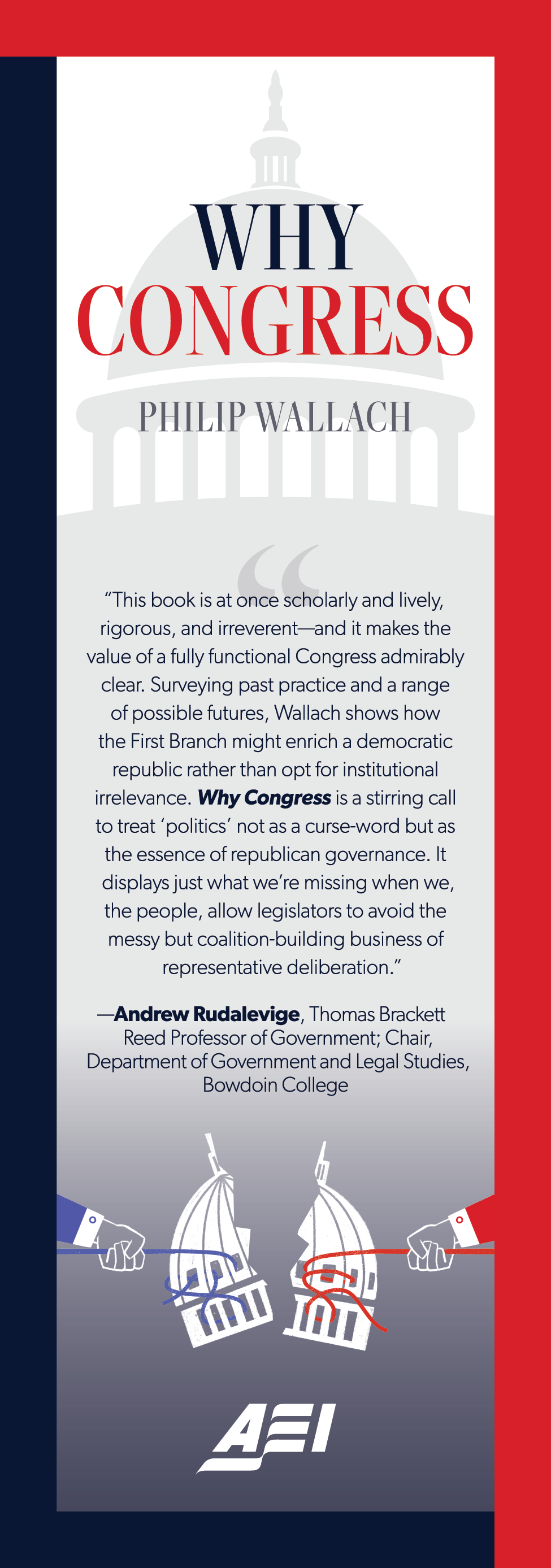 WHY
CONGRESS

PHILIP WALLACH

"This book is at once scholarly and lively, rigorous, and irreverent—and it makes the value of a fully functional Congress admirably clear. Surveying past practice and a range of possible futures, Wallach shows how the First Branch might enrich a democratic republic rather than opt for institutional irrelevance. Why Congress is a stirring call to treat 'politics' not as a curse-word but as the essence of republican governance. It displays just what we're missing when we, the people, allow legislators to avoid the messy but coalition-building business of representative deliberation."

—Andrew Rudalevige, Thomas Brackett Reed Professor of Government; Chair, Department of Government and Legal Studies, Bowdoin College

AEI